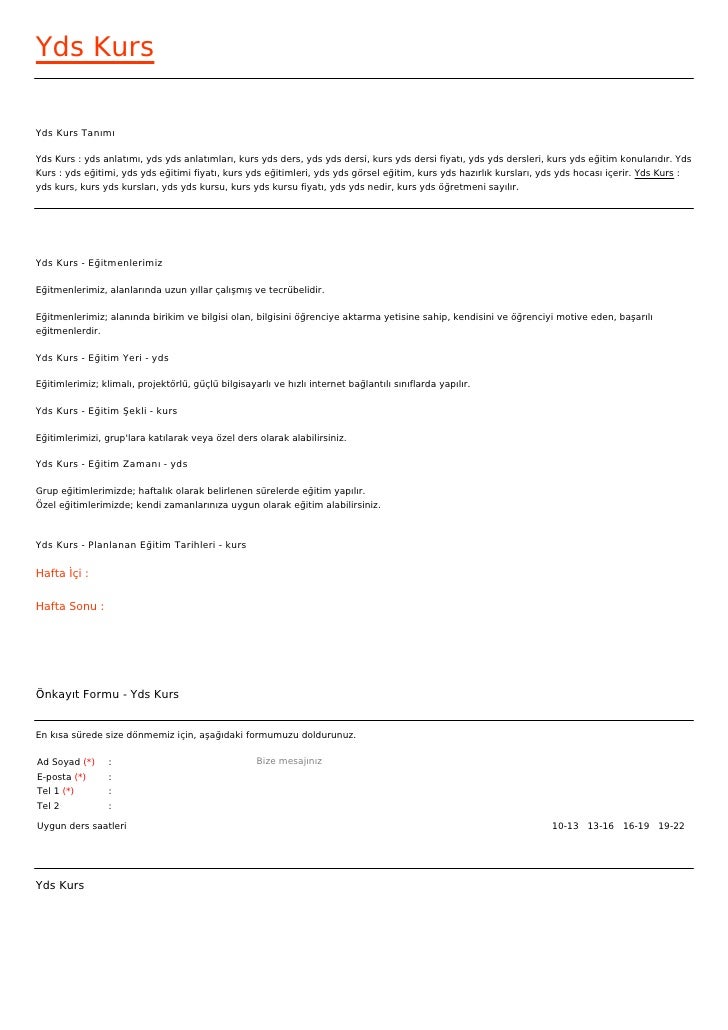 Yds Kurs

Yds Kurs Tanımı

Yds Kurs : yds anlatımı, yds yds anlatımları, kurs yds ders, yds yds dersi, kurs yds dersi fiyatı, yds yds dersleri, kurs yds eğitim konularıdır. Yds Kurs : yds eğitimi, yds yds eğitimi fiyatı, kurs yds eğitimleri, yds yds görsel eğitim, kurs yds hazırlık kursları, yds yds hocası içerir. Yds Kurs : yds kurs, kurs yds kursları, yds yds kursu, kurs yds kursu fiyatı, yds yds nedir, kurs yds öğretmeni sayılır.

Yds Kurs - Eğitmenlerimiz

Eğitmenlerimiz, alanlarında uzun yıllar çalışmış ve tecrübelidir.

Eğitmenlerimiz; alanında birikim ve bilgisi olan, bilgisini öğrenciye aktarma yetisine sahip, kendisini ve öğrenciyi motive eden, başarılı eğitmenlerdir.

Yds Kurs - Eğitim Yeri - yds

Eğitimlerimiz; klimalı, projektörlü, güçlü bilgisayarlı ve hızlı internet bağlantılı sınıflarda yapılır.

Yds Kurs - Eğitim Şekli - kurs

Eğitimlerimizi, grup'lara katılarak veya özel ders olarak alabilirsiniz.

Yds Kurs - Eğitim Zamanı - yds

Grup eğitimlerimizde; haftalık olarak belirlenen sürelerde eğitim yapılır.
Özel eğitimlerimizde; kendi zamanlarınıza uygun olarak eğitim alabilirsiniz.

Yds Kurs - Planlanan Eğitim Tarihleri - kurs

Hafta İçi :

Hafta Sonu :

Önkayıt Formu - Yds Kurs

En kısa sürede size dönmemiz için, aşağıdaki formumuzu doldurunuz.

Ad Soyad (*) :
E-posta (*) :
Tel 1 (*) :
Tel 2 :

Bize mesajınız

Uygun ders saatleri

10-13 13-16 16-19 19-22

Yds Kurs